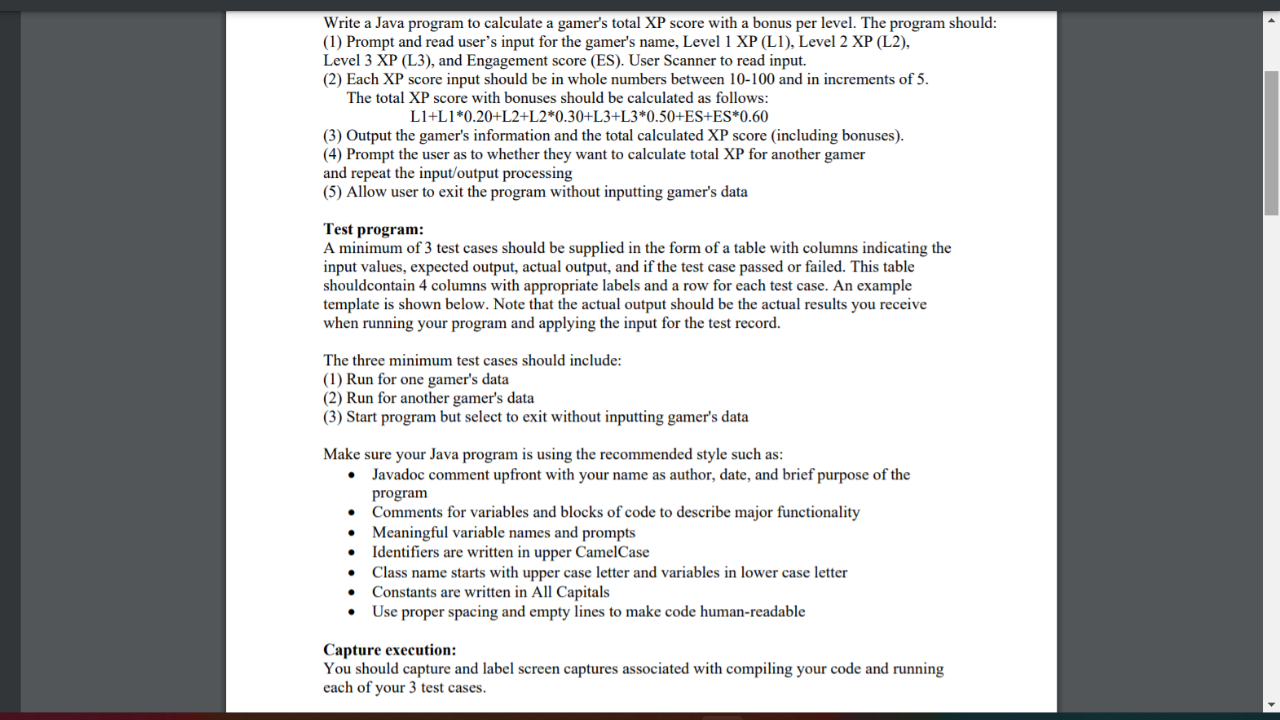 Write a Java program to calculate a gamer's total XP score with a bonus per level. The program should:
(1) Prompt and read user's input for the gamer's name, Level 1 XP (L1), Level 2 XP (L2), Level 3 XP (L3), and Engagement score (ES). User Scanner to read input.
(2) Each XP score input should be in whole numbers between 10-100 and in increments of 5.
The total XP score with bonuses should be calculated as follows:
L1+L1*0.20+L2+L2*0.30+L3+L3*0.50+ES+ES*0.60
(3) Output the gamer's information and the total calculated XP score (including bonuses).
(4) Prompt the user as to whether they want to calculate total XP for another gamer and repeat the input/output processing
(5) Allow user to exit the program without inputting gamer's data

Test program:
A minimum of 3 test cases should be supplied in the form of a table with columns indicating the input values, expected output, actual output, and if the test case passed or failed. This table shouldcontain 4 columns with appropriate labels and a row for each test case. An example template is shown below. Note that the actual output should be the actual results you receive when running your program and applying the input for the test record.

The three minimum test cases should include:
(1) Run for one gamer's data
(2) Run for another gamer's data
(3) Start program but select to exit without inputting gamer's data

Make sure your Java program is using the recommended style such as:
• Javadoc comment upfront with your name as author, date, and brief purpose of the program
• Comments for variables and blocks of code to describe major functionality
• Meaningful variable names and prompts
• Identifiers are written in upper CamelCase
• Class name starts with upper case letter and variables in lower case letter
• Constants are written in All Capitals
• Use proper spacing and empty lines to make code human-readable

Capture execution:
You should capture and label screen captures associated with compiling your code and running each of your 3 test cases.